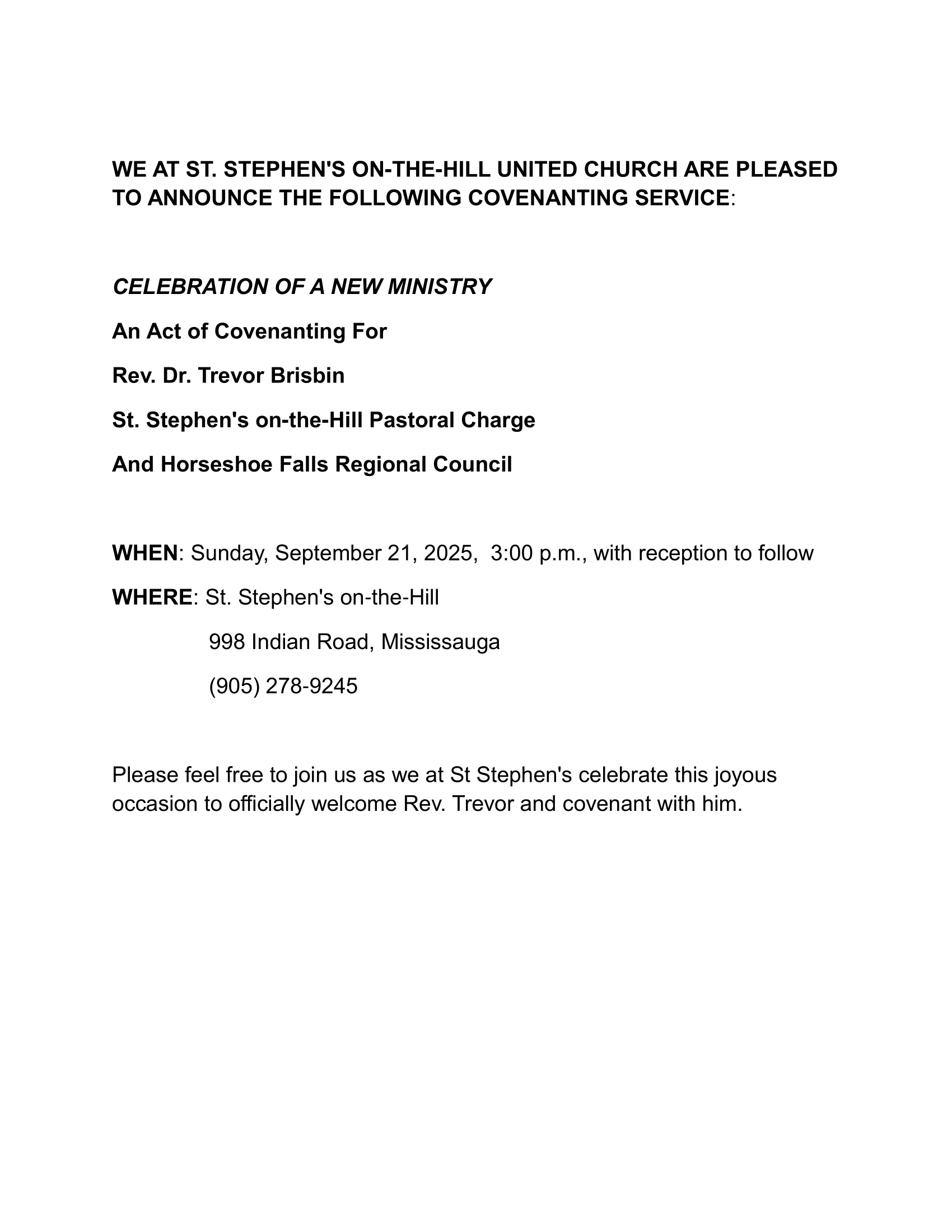 WE AT ST. STEPHEN'S ON-THE-HILL UNITED CHURCH ARE PLEASED TO ANNOUNCE THE FOLLOWING COVENANTING SERVICE:

CELEBRATION OF A NEW MINISTRY

An Act of Covenanting For

Rev. Dr. Trevor Brisbin

St. Stephen's on-the-Hill Pastoral Charge

And Horseshoe Falls Regional Council

WHEN: Sunday, September 21, 2025, 3:00 p.m., with reception to follow

WHERE: St. Stephen's on-the-Hill

998 Indian Road, Mississauga

(905) 278-9245

Please feel free to join us as we at St Stephen's celebrate this joyous occasion to officially welcome Rev. Trevor and covenant with him.